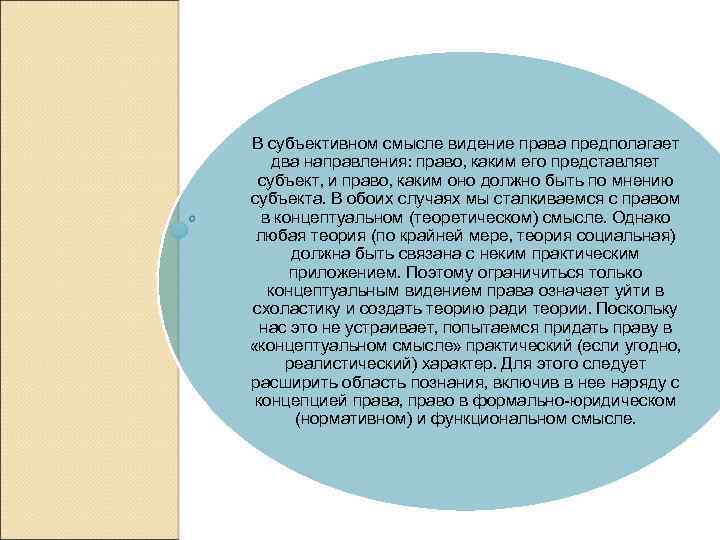 В субъективном смысле видение права предполагает два направления: право, каким его представляет субъект, и право, каким оно должно быть по мнению субъекта. В обоих случаях мы сталкиваемся с правом в концептуальном (теоретическом) смысле. Однако любая теория (по крайней мере, теория социальная) должна быть связана с неким практическим приложением. Поэтому ограничиться только концептуальным видением права означает уйти в схоластику и создать теорию ради теории. Поскольку нас это не устраивает, попытаемся придать праву в «концептуальном смысле» практический (если угодно, реалистический) характер. Для этого следует расширить область познания, включив в нее наряду с концепцией права, право в формально-юридическом (нормативном) и функциональном смысле.